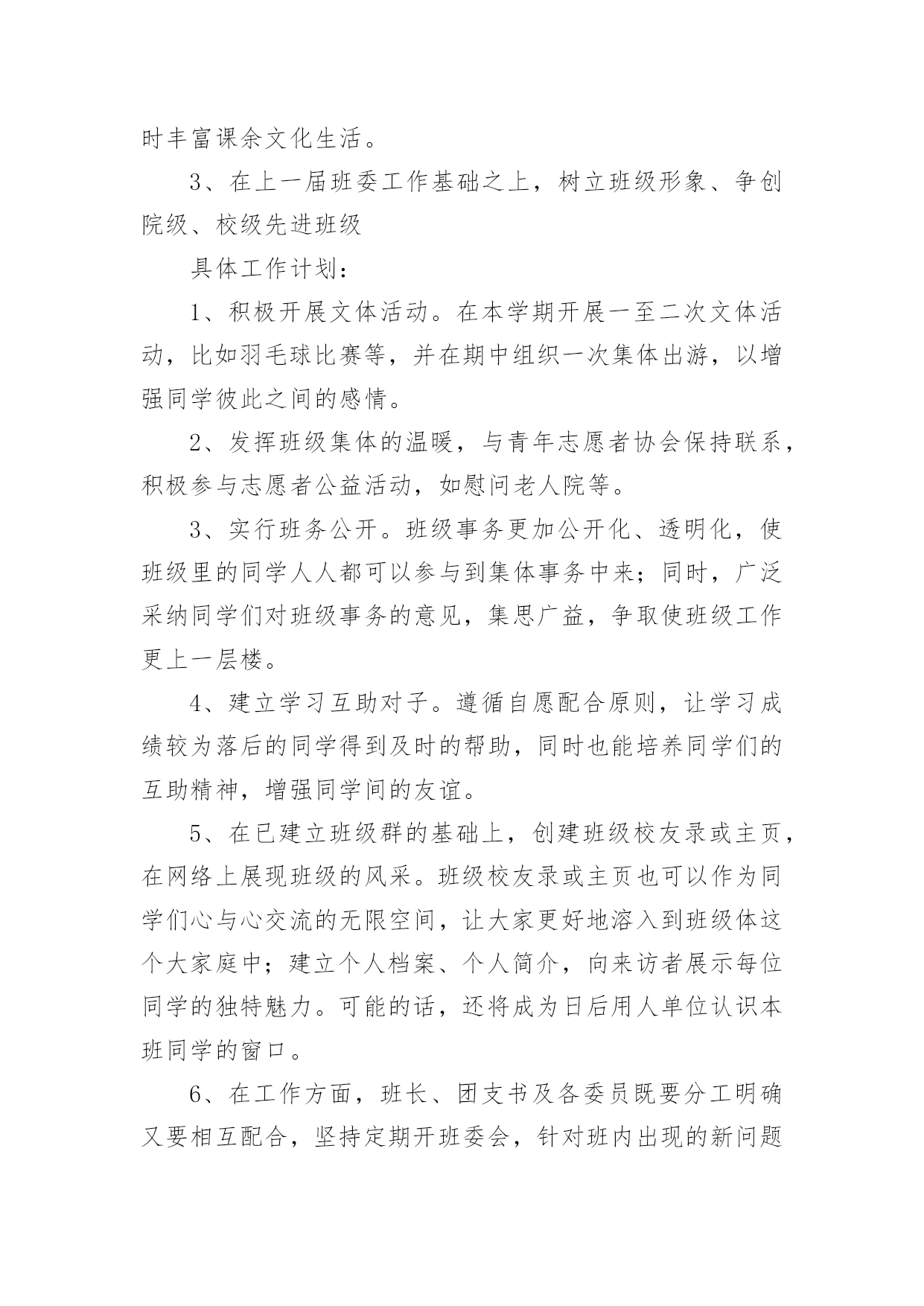 时丰富课余文化生活。

3、在上一届班委工作基础之上，树立班级形象、争创院级、校级先进班级

具体工作计划：

1、积极开展文体活动。在本学期开展一至二次文体活动，比如羽毛球比赛等，并在期中组织一次集体出游，以增强同学彼此之间的感情。

2、发挥班级集体的温暖，与青年志愿者协会保持联系，积极参与志愿者公益活动，如慰问老人院等。

3、实行班务公开。班级事务更加公开化、透明化，使班级里的同学人人都可以参与到集体事务中来；同时，广泛采纳同学们对班级事务的意见，集思广益，争取使班级工作更上一层楼。

4、建立学习互助对子。遵循自愿配合原则，让学习成绩较为落后的同学得到及时的帮助，同时也能培养同学们的互助精神，增强同学间的友谊。

5、在已建立班级群的基础上，创建班级校友录或主页，在网络上展现班级的风采。班级校友录或主页也可以作为同学们心与心交流的无限空间，让大家更好地溶入到班级体这个大家庭中；建立个人档案、个人简介，向来访者展示每位同学的独特魅力。可能的话，还将成为日后用人单位认识本班同学的窗口。

6、在工作方面，班长、团支书及各委员既要分工明确又要相互配合，坚持定期开班委会，针对班内出现的新问题